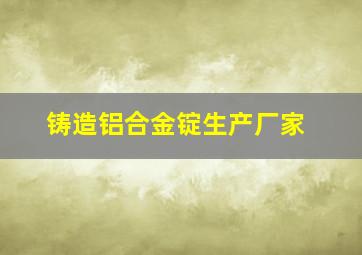 铸造铝合金锭生产厂家